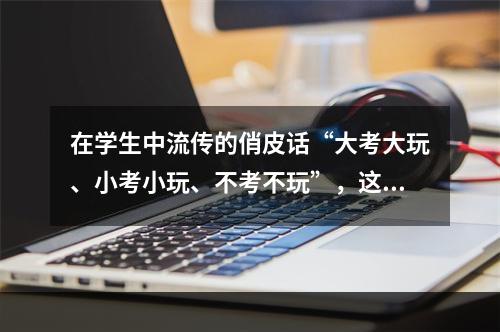 在学生中流传的俏皮话“大考大玩、小考小玩、不考不玩”，这...